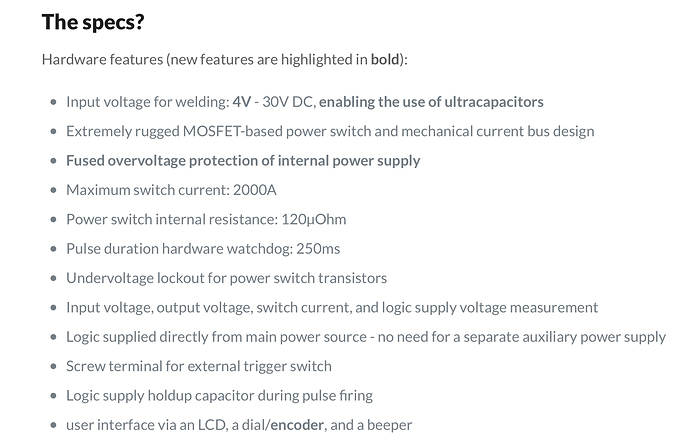 The specs?

Hardware features (new features are highlighted in bold):

- Input voltage for welding: 4V - 30V DC, enabling the use of ultracapacitors
- Extremely rugged MOSFET-based power switch and mechanical current bus design
- Fused overvoltage protection of internal power supply
- Maximum switch current: 2000A
- Power switch internal resistance: 120µOhm
- Pulse duration hardware watchdog: 250ms
- Undervoltage lockout for power switch transistors
- Input voltage, output voltage, switch current, and logic supply voltage measurement
- Logic supplied directly from main power source - no need for a separate auxiliary power supply
- Screw terminal for external trigger switch
- Logic supply holdup capacitor during pulse firing
- user interface via an LCD, a dial/encoder, and a beeper